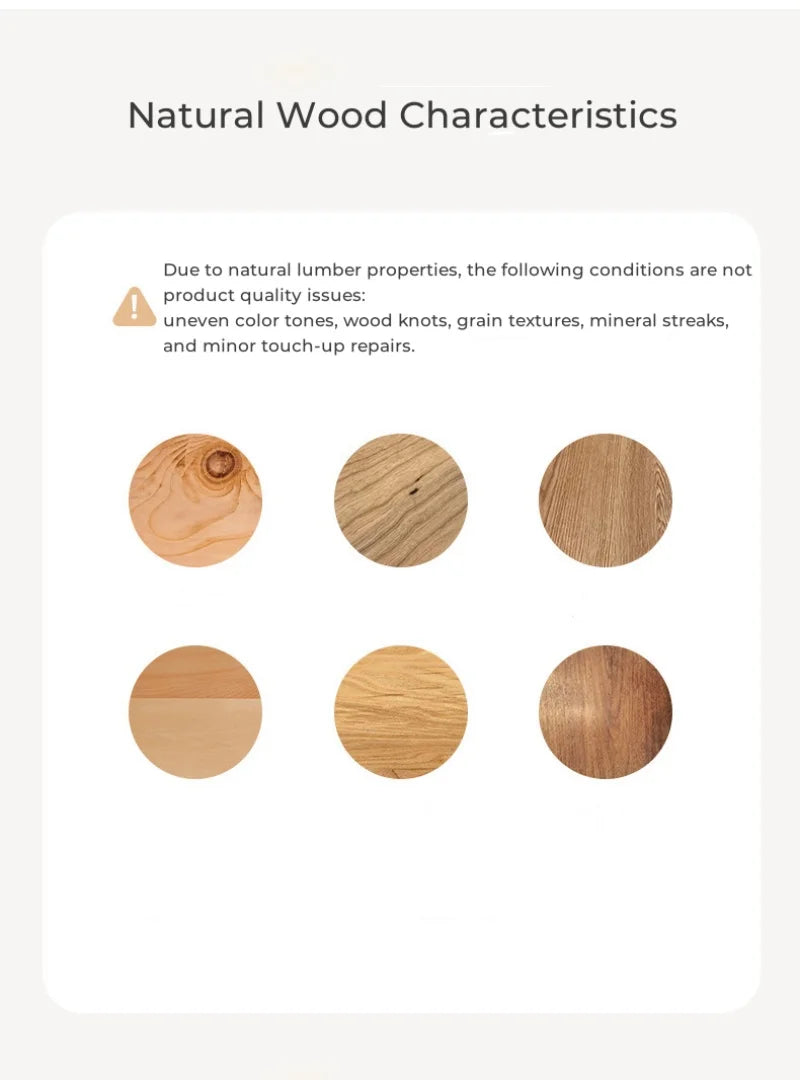 Natural Wood Characteristics

Due to natural lumber properties, the following conditions are not product quality issues:
uneven color tones, wood knots, grain textures, mineral streaks, and minor touch-up repairs.